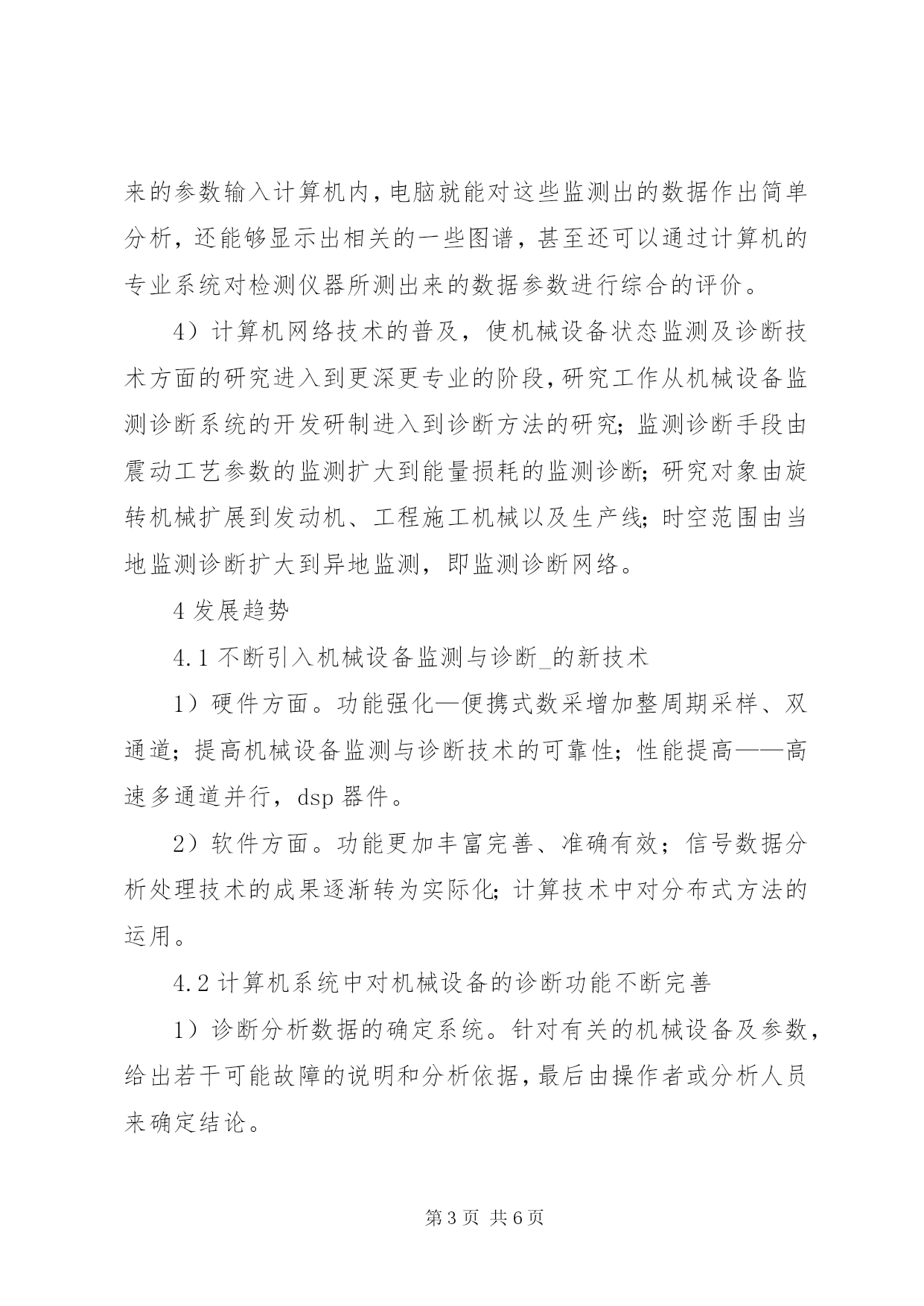 来的参数输入计算机内，电脑就能对这些监测出的数据作出简单分析，还能够显示出相关的一些图谱，甚至还可以通过计算机的专业系统对检测仪器所测出来的数据参数进行综合的评价。

4）计算机网络技术的普及，使机械设备状态监测及诊断技术方面的研究进入到更深更专业的阶段，研究工作从机械设备监测诊断系统的开发研制进入到诊断方法的研究；监测诊断手段由震动工艺参数的监测扩大到能量损耗的监测诊断；研究对象由旋转机械扩展到发动机、工程施工机械以及生产线；时空范围由当地监测诊断扩大到异地监测，即监测诊断网络。

4 发展趋势

4.1 不断引入机械设备监测与诊断_的新技术

1）硬件方面。功能强化—便携式数采增加整周期采样、双通道；提高机械设备监测与诊断技术的可靠性；性能提高——高速多通道并行，dsp 器件。

2）软件方面。功能更加丰富完善、准确有效；信号数据分析处理技术的成果逐渐转为实际化；计算技术中对分布式方法的运用。

4.2 计算机系统中对机械设备的诊断功能不断完善

1）诊断分析数据的确定系统。针对有关的机械设备及参数，给出若干可能故障的说明和分析依据，最后由操作者或分析人员来确定结论。

第 3 页 共 6 页